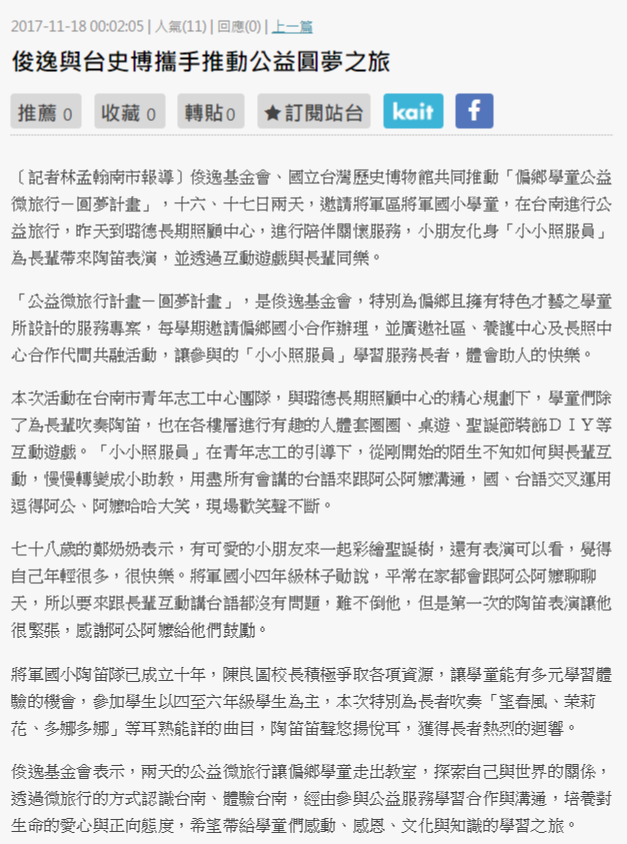 2017-11-18 00:02:05 | 人氣(11) | 回應(0) | 上一篇

俊逸與台史博攜手推動公益圓夢之旅

推薦 0 收藏 0 轉貼 0 ★訂閱站台 kait f

〔記者林孟翰南市報導〕俊逸基金會、國立台灣歷史博物館共同推動「偏鄉學童公益微旅行－圓夢計畫」，十六、十七日兩天，邀請將軍區將軍國小學童，在台南進行公益旅行，昨天到璐德長期照顧中心，進行陪伴關懷服務，小朋友化身「小小照服員」為長輩帶來陶笛表演，並透過互動遊戲與長輩同樂。

「公益微旅行計畫－圓夢計畫」，是俊逸基金會，特別為偏鄉且擁有特色才藝之學童所設計的服務專案，每學期邀請偏鄉國小合作辦理，並廣邀社區、養護中心及長照中心合作代間共融活動，讓參與的「小小照服員」學習服務長者，體會助人的快樂。

本次活動在台南市青年志工中心團隊，與璐德長期照顧中心的精心規劃下，學童們除了為長輩吹奏陶笛，也在各樓層進行有趣的人體套圈圈、桌遊、聖誕節裝飾ＤＩＹ等互動遊戲。「小小照服員」在青年志工的引導下，從剛開始的陌生不知如何與長輩互動，慢慢轉變成小助教，用盡所有會講的台語來跟阿公阿嬤溝通，國、台語交叉運用逗得阿公、阿嬤哈哈大笑，現場歡笑聲不斷。

七十八歲的鄭奶奶表示，有可愛的小朋友來一起彩繪聖誕樹，還有表演可以看，覺得自己年輕很多，很快樂。將軍國小四年級林子勛說，平常在家都會跟阿公阿嬤聊聊天，所以要來跟長輩互動講台語都沒有問題，難不倒他，但是第一次的陶笛表演讓他很緊張，感謝阿公阿嬤給他們鼓勵。

將軍國小陶笛隊已成立十年，陳良圖校長積極爭取各項資源，讓學童能有多元學習體驗的機會，參加學生以四至六年級學生為主，本次特別為長者吹奏「望春風、茉莉花、多娜多娜」等耳熟能詳的曲目，陶笛笛聲悠揚悅耳，獲得長者熱烈的迴響。

俊逸基金會表示，兩天的公益微旅行讓偏鄉學童走出教室，探索自己與世界的關係，透過微旅行的方式認識台南、體驗台南，經由參與公益服務學習合作與溝通，培養對生命的愛心與正向態度，希望帶給學童們感動、感恩、文化與知識的學習之旅。